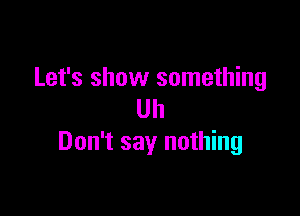 Let's show something
Uh
Don't say nothing